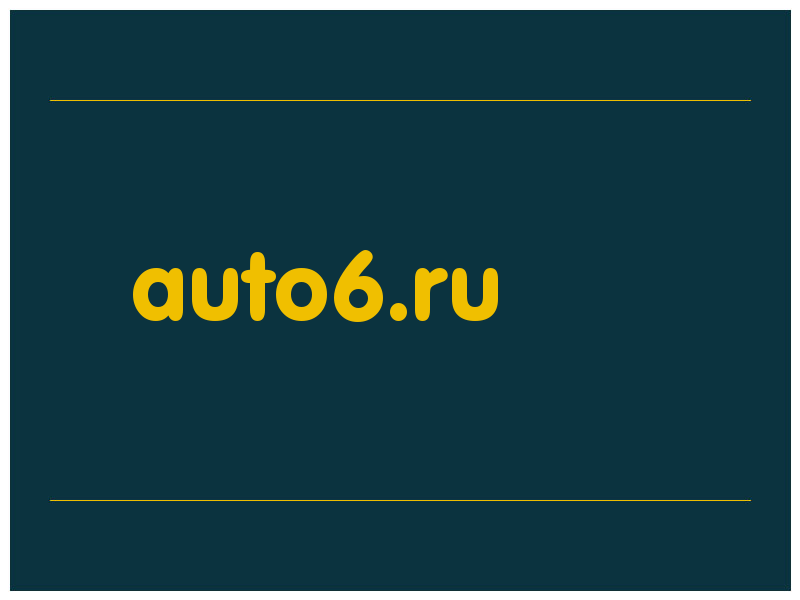 auto6.ru